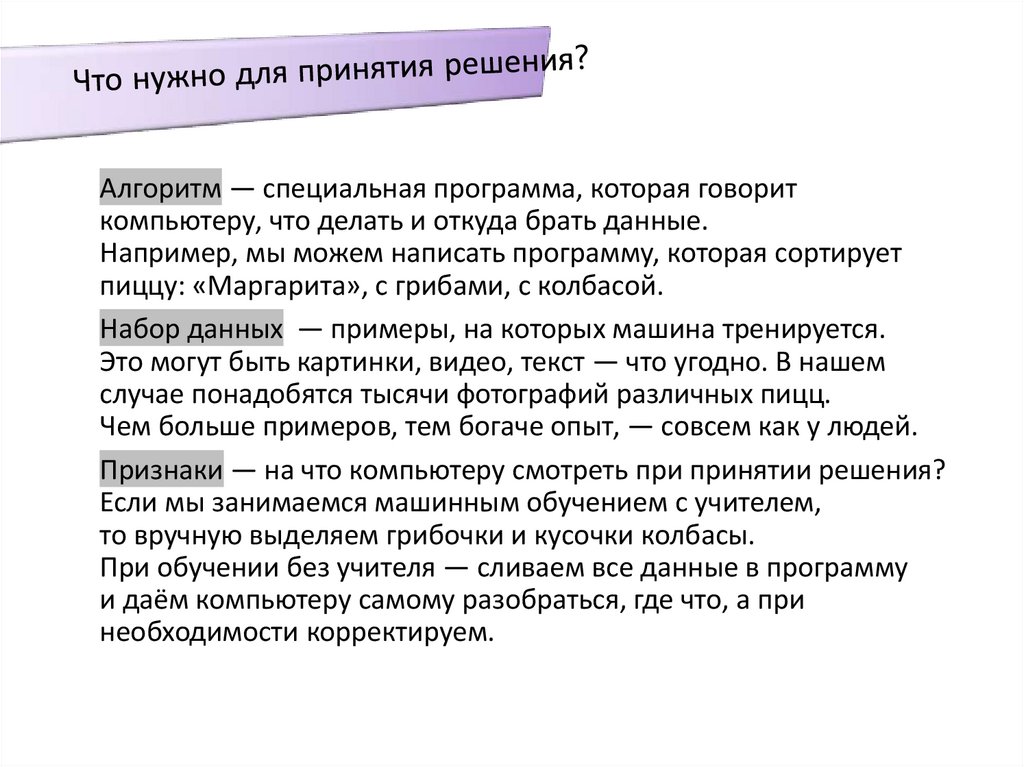 Что нужно для принятия решения?

Алгоритм — специальная программа, которая говорит компьютеру, что делать и откуда брать данные.
Например, мы можем написать программу, которая сортирует пиццу: «Маргарита», с грибами, с колбасой.

Набор данных — примеры, на которых машина тренируется.
Это могут быть картинки, видео, текст — что угодно. В нашем случае понадобятся тысячи фотографий различных пицц.
Чем больше примеров, тем богаче опыт, — совсем как у людей.

Признаки — на что компьютеру смотреть при принятии решения?
Если мы занимаемся машинным обучением с учителем, то вручную выделяем грибочки и кусочки колбасы.
При обучении без учителя — сливаем все данные в программу и даём компьютеру самому разобраться, где что, а при необходимости корректируем.